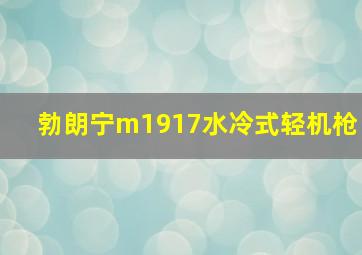 勃朗宁m1917水冷式轻机枪